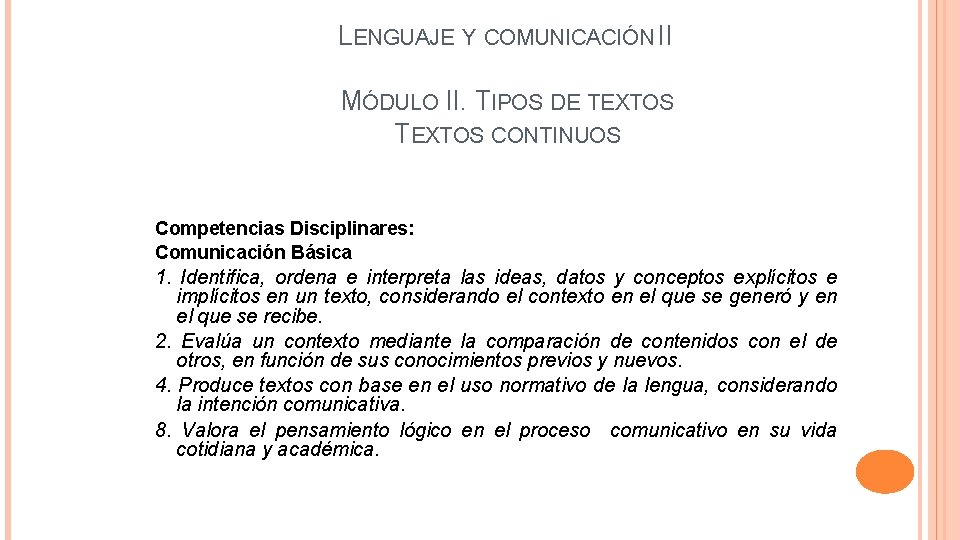 LENGUAJE Y COMUNICACIÓN II

MÓDULO II. TIPOS DE TEXTOS
TEXTOS CONTINUOS

Competencias Disciplinares:
Comunicación Básica

1. Identifica, ordena e interpreta las ideas, datos y conceptos explícitos e implícitos en un texto, considerando el contexto en el que se generó y en el que se recibe.

2. Evalúa un contexto mediante la comparación de contenidos con el de otros, en función de sus conocimientos previos y nuevos.

4. Produce textos con base en el uso normativo de la lengua, considerando la intención comunicativa.

8. Valora el pensamiento lógico en el proceso comunicativo en su vida cotidiana y académica.